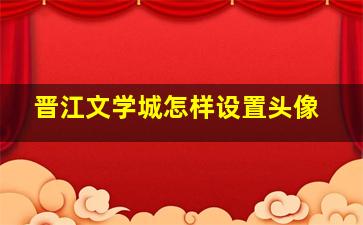 晋江文学城怎样设置头像